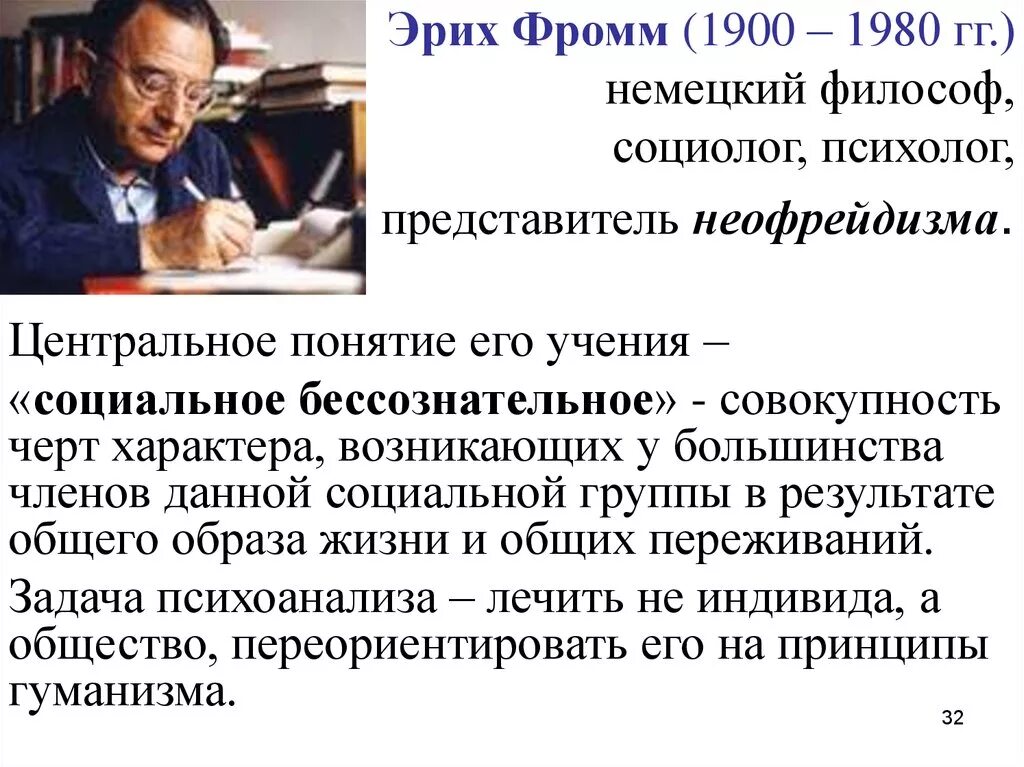 Эрих Фромм (1900 – 1980 гг.) немецкий философ, социолог, психолог, представитель неофрейдизма.

Центральное понятие его учения – «социальное бессознательное» - совокупность черт характера, возникающих у большинства членов данной социальной группы в результате общего образа жизни и общих переживаний.

Задача психоанализа – лечить не индивида, а общество, переориентировать его на принципы гуманизма.

32